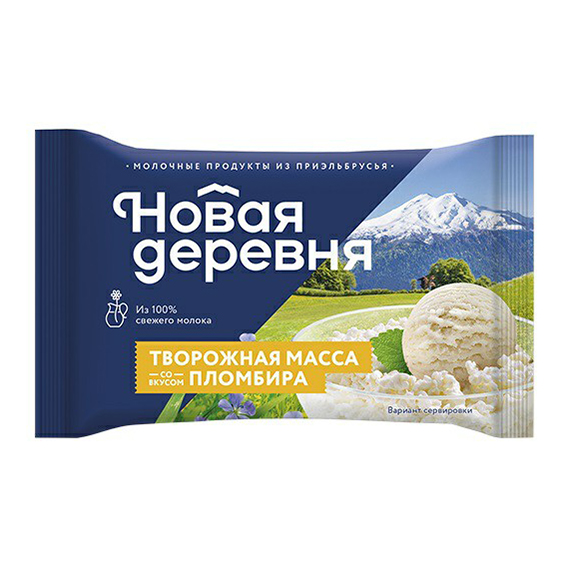 · МОЛОЧНЫЕ ПРОДУКТЫ ИЗ ПРИЭЛЬБРУСЬЯ ·

Новая деревня

Из 100% свежего молока

ТВОРОЖНАЯ МАССА
СО ВКУСОМ ПЛОМБИРА

Вариант сервировки